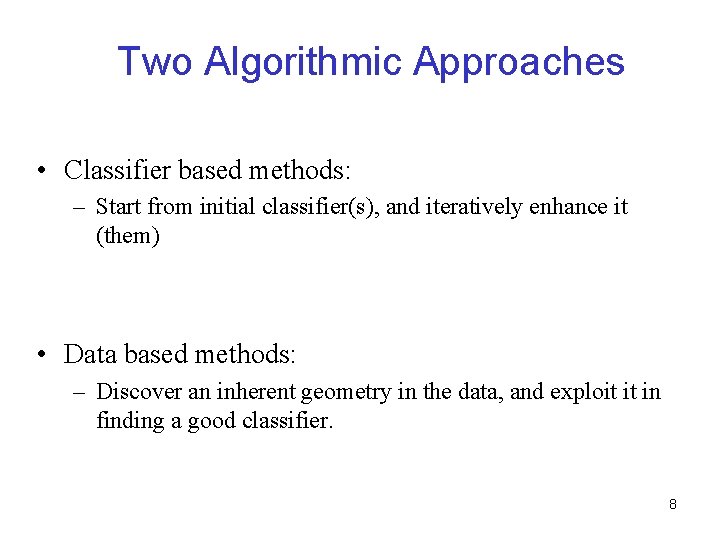 Two Algorithmic Approaches

• Classifier based methods:
– Start from initial classifier(s), and iteratively enhance it (them)

• Data based methods:
– Discover an inherent geometry in the data, and exploit it in finding a good classifier.

8